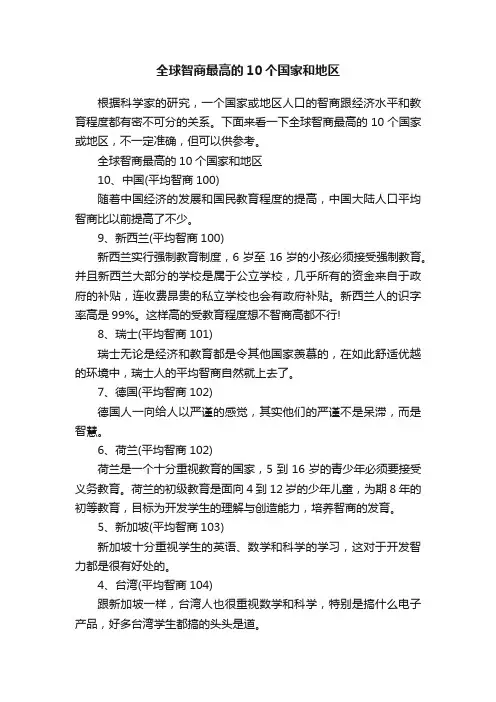 全球智商最高的10个国家和地区

根据科学家的研究，一个国家或地区人口的智商跟经济水平和教育程度都有密不可分的关系。下面来看一下全球智商最高的 10 个国家或地区，不一定准确，但可以供参考。

全球智商最高的 10 个国家和地区

10、中国(平均智商 100)

随着中国经济的发展和国民教育程度的提高，中国大陆人口平均智商比以前提高了不少。

9、新西兰(平均智商 100)

新西兰实行强制教育制度，6 岁至 16 岁的小孩必须接受强制教育。并且新西兰大部分的学校是属于公立学校，几乎所有的资金来自于政府的补贴，连收费昂贵的私立学校也会有政府补贴。新西兰人的识字率高是 99%。这样高的受教育程度想不智商高都不行!

8、瑞士(平均智商 101)

瑞士无论是经济和教育都是令其他国家羡慕的，在如此舒适优越的环境中，瑞士人的平均智商自然就上去了。

7、德国(平均智商 102)

德国人一向给人以严谨的感觉，其实他们的严谨不是呆滞，而是智慧。

6、荷兰(平均智商 102)

荷兰是一个十分重视教育的国家，5 到 16 岁的青少年必须要接受义务教育。荷兰的初级教育是面向 4 到 12 岁的少年儿童，为期 8 年的初等教育，目标为开发学生的理解与创造能力，培养智商的发育。

5、新加坡(平均智商 103)

新加坡十分重视学生的英语、数学和科学的学习，这对于开发智力都是很有好处的。

4、台湾(平均智商 104)

跟新加坡一样，台湾人也很重视数学和科学，特别是搞什么电子产品，好多台湾学生都搞的头头是道。